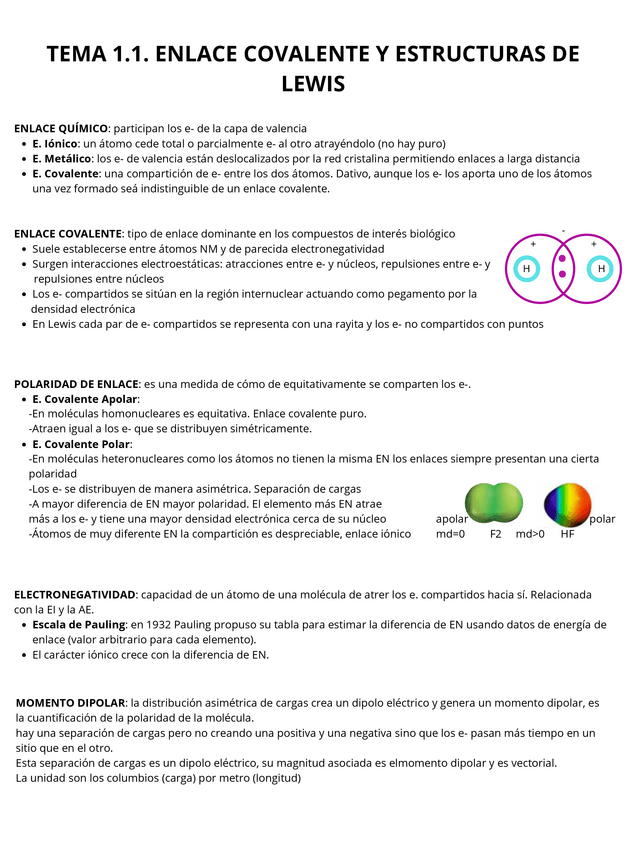 TEMA 1.1. ENLACE COVALENTE Y ESTRUCTURAS DE LEWIS

ENLACE QUÍMICO: participan los e- de la capa de valencia
• E. Iónico: un átomo cede total o parcialmente e- al otro atrayéndolo (no hay puro)
• E. Metálico: los e- de valencia están deslocalizados por la red cristalina permitiendo enlaces a larga distancia
• E. Covalente: una compartición de e- entre los dos átomos. Dativo, aunque los e- los aporta uno de los átomos una vez formado seá indistinguible de un enlace covalente.

ENLACE COVALENTE: tipo de enlace dominante en los compuestos de interés biológico
• Suele establecerse entre átomos NM y de parecida electronegatividad
• Surgen interacciones electroestáticas: atracciones entre e- y núcleos, repulsiones entre e- y repulsiones entre núcleos
• Los e- compartidos se sitúan en la región internuclear actuando como pegamento por la densidad electrónica
• En Lewis cada par de e- compartidos se representa con una rayita y los e- no compartidos con puntos

-
+ +
H H

POLARIDAD DE ENLACE: es una medida de cómo de equitativamente se comparten los e-.
• E. Covalente Apolar:
-En moléculas homonucleares es equitativa. Enlace covalente puro.
-Atraen igual a los e- que se distribuyen simétricamente.
• E. Covalente Polar:
-En moléculas heteronucleares como los átomos no tienen la misma EN los enlaces siempre presentan una cierta polaridad
-Los e- se distribuyen de manera asimétrica. Separación de cargas
-A mayor diferencia de EN mayor polaridad. El elemento más EN atrae más a los e- y tiene una mayor densidad electrónica cerca de su núcleo
-Átomos de muy diferente EN la compartición es despreciable, enlace iónico

apolar polar
md=0 F2 md>0 HF

ELECTRONEGATIVIDAD: capacidad de un átomo de una molécula de atrer los e. compartidos hacia sí. Relacionada con la EI y la AE.
• Escala de Pauling: en 1932 Pauling propuso su tabla para estimar la diferencia de EN usando datos de energía de enlace (valor arbitrario para cada elemento).
• El carácter iónico crece con la diferencia de EN.

MOMENTO DIPOLAR: la distribución asimétrica de cargas crea un dipolo eléctrico y genera un momento dipolar, es la cuantificación de la polaridad de la molécula.
hay una separación de cargas pero no creando una positiva y una negativa sino que los e- pasan más tiempo en un sitio que en el otro.
Esta separación de cargas es un dipolo eléctrico, su magnitud asociada es elmomento dipolar y es vectorial.
La unidad son los columbios (carga) por metro (longitud)